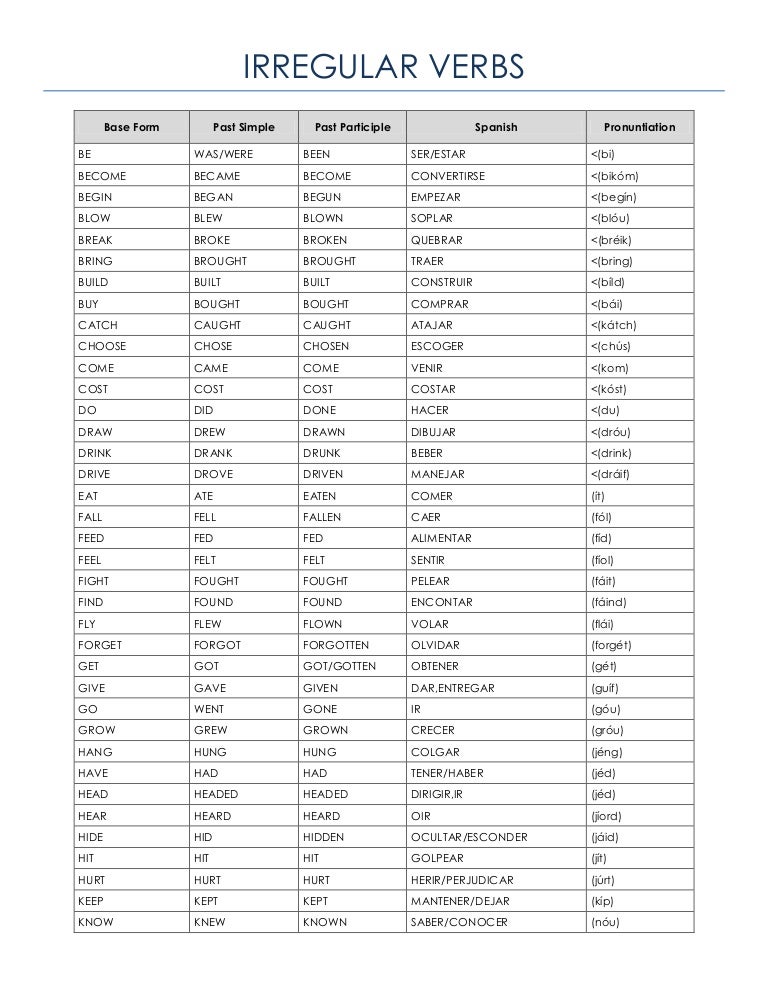 IRREGULAR VERBS

| Base Form | Past Simple | Past Participle | Spanish | Pronuntiation |
|---|---|---|---|---|
| BE | WAS/WERE | BEEN | SER/ESTAR | <(bi) |
| BECOME | BECAME | BECOME | CONVERTIRSE | <(bikóm) |
| BEGIN | BEGAN | BEGUN | EMPEZAR | <(begin) |
| BLOW | BLEW | BLOWN | SOPLAR | <(blóu) |
| BREAK | BROKE | BROKEN | QUEBRAR | <(bréik) |
| BRING | BROUGHT | BROUGHT | TRAER | <(bring) |
| BUILD | BUILT | BUILT | CONSTRUIR | <(bild) |
| BUY | BOUGHT | BOUGHT | COMPRAR | <(bái) |
| CATCH | CAUGHT | CAUGHT | ATAJAR | <(kátch) |
| CHOOSE | CHOSE | CHOSEN | ESCOGER | <(chús) |
| COME | CAME | COME | VENIR | <(kom) |
| COST | COST | COST | COSTAR | <(kóst) |
| DO | DID | DONE | HACER | <(du) |
| DRAW | DREW | DRAWN | DIBUJAR | <(dróu) |
| DRINK | DRANK | DRUNK | BEBER | <(drink) |
| DRIVE | DROVE | DRIVEN | MANEJAR | <(dráif) |
| EAT | ATE | EATEN | COMER | (it) |
| FALL | FELL | FALLEN | CAER | (fól) |
| FEED | FED | FED | ALIMENTAR | (fid) |
| FEEL | FELT | FELT | SENTIR | (fiol) |
| FIGHT | FOUGHT | FOUGHT | PELEAR | (fáit) |
| FIND | FOUND | FOUND | ENCONTAR | (fáind) |
| FLY | FLEW | FLOWN | VOLAR | (flái) |
| FORGET | FORGOT | FORGOTTEN | OLVIDAR | (forgét) |
| GET | GOT | GOT/GOTTEN | OBTENER | (gét) |
| GIVE | GAVE | GIVEN | DAR,ENTREGAR | (guif) |
| GO | WENT | GONE | IR | (góu) |
| GROW | GREW | GROWN | CRECER | (gróu) |
| HANG | HUNG | HUNG | COLGAR | (jéng) |
| HAVE | HAD | HAD | TENER/HABER | (jéd) |
| HEAD | HEADED | HEADED | DIRIGIR,IR | (jéd) |
| HEAR | HEARD | HEARD | OIR | (jiord) |
| HIDE | HID | HIDDEN | OCULTAR/ESCONDER | (jáid) |
| HIT | HIT | HIT | GOLPEAR | (jit) |
| HURT | HURT | HURT | HERIR/PERJUDICAR | (júrt) |
| KEEP | KEPT | KEPT | MANTENER/DEJAR | (kíp) |
| KNOW | KNEW | KNOWN | SABER/CONOCER | (nóu) |